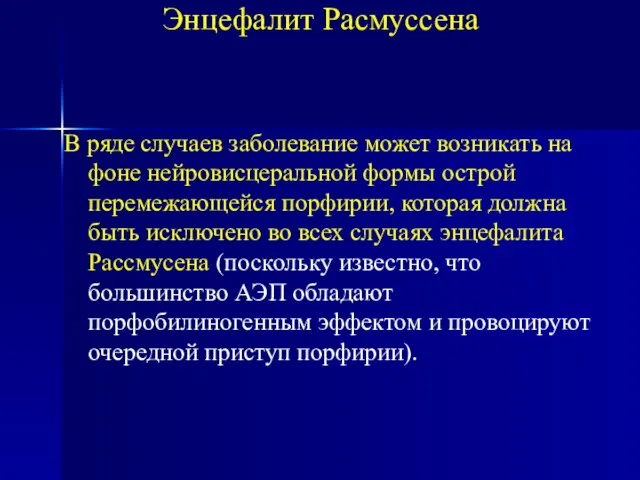 Энцефалит Расмуссена

В ряде случаев заболевание может возникать на фоне нейровисцеральной формы острой перемежающейся порфирии, которая должна быть исключено во всех случаях энцефалита Рассмусена (поскольку известно, что большинство АЭП обладают порфобилиногенным эффектом и провоцируют очередной приступ порфирии).